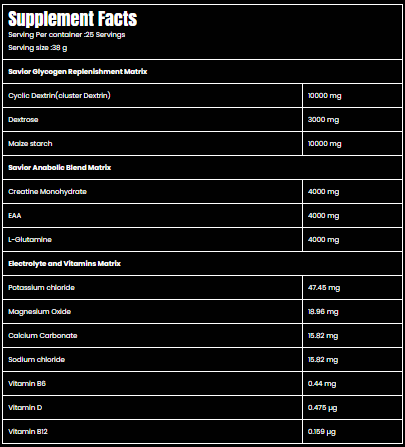 Supplement Facts
Serving Per container :25 Servings
Serving size :38 g

| Savior Glycogen Replenishment Matrix | |
|---|---|
| Cyclic Dextrin(cluster Dextrin) | 10000 mg |
| Dextrose | 3000 mg |
| Maize starch | 10000 mg |
| Savior Anabolic Blend Matrix | |
| Creatine Monohydrate | 4000 mg |
| EAA | 4000 mg |
| L-Glutamine | 4000 mg |
| Electrolyte and Vitamins Matrix | |
| Potassium chloride | 47.45 mg |
| Magnesium Oxide | 18.96 mg |
| Calcium Carbonate | 15.82 mg |
| Sodium chloride | 15.82 mg |
| Vitamin B6 | 0.44 mg |
| Vitamin D | 0.475 µg |
| Vitamin B12 | 0.159 µg |